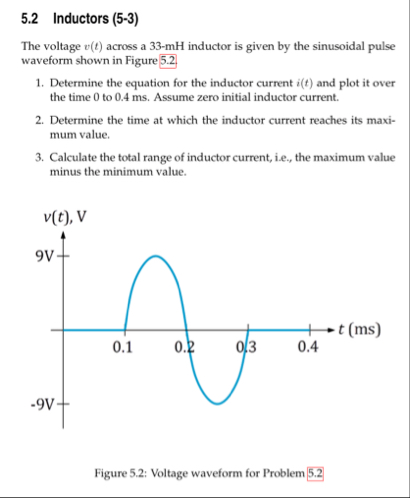 5.2 Inductors (5-3)

The voltage $v(t)$ across a 33-mH inductor is given by the sinusoidal pulse waveform shown in Figure 5.2.

1. Determine the equation for the inductor current $i(t)$ and plot it over the time 0 to 0.4 ms. Assume zero initial inductor current.

2. Determine the time at which the inductor current reaches its maximum value.

3. Calculate the total range of inductor current, i.e., the maximum value minus the minimum value.

$v(t)$, V

9V

-9V

0.1

0.2

0.3

0.4

$t$ (ms)

Figure 5.2: Voltage waveform for Problem 5.2